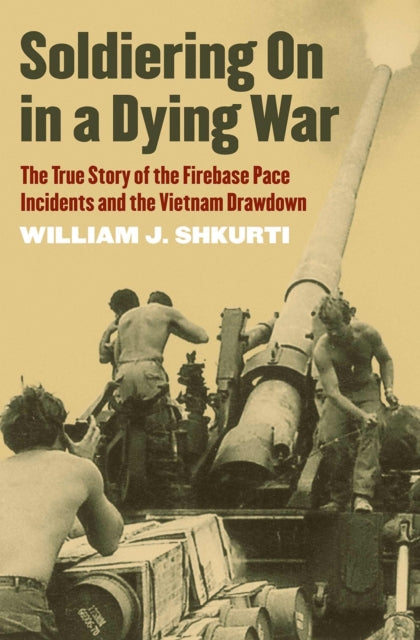 Soldiering On in a Dying War

The True Story of the Firebase Pace Incidents and the Vietnam Drawdown

WILLIAM J. SHKURTI